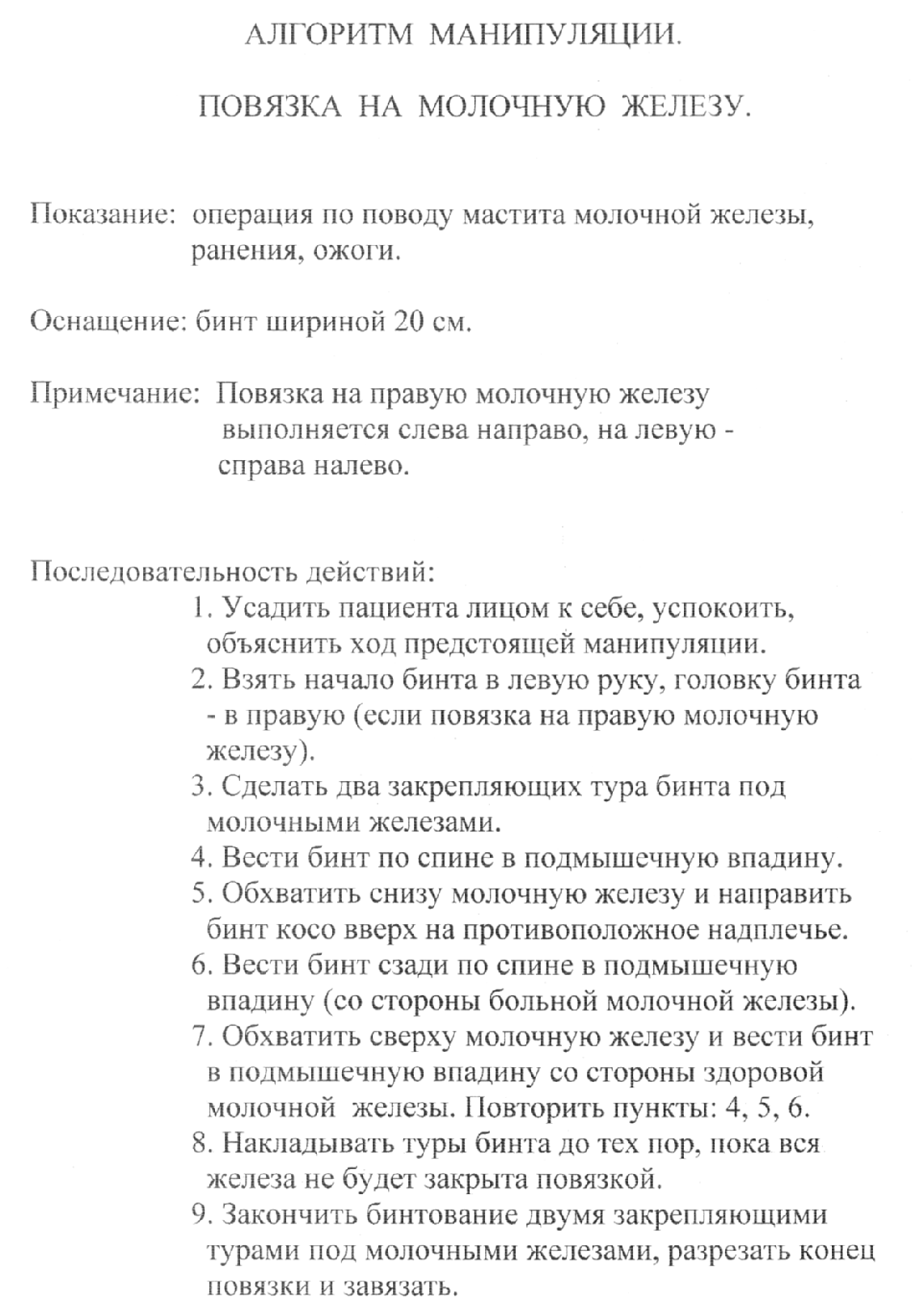 АЛГОРИТМ МАНИПУЛЯЦИИ.

ПОВЯЗКА НА МОЛОЧНУЮ ЖЕЛЕЗУ.

Показание: операция по поводу мастита молочной железы, ранения, ожоги.

Оснащение: бинт шириной 20 см.

Примечание: Повязка на правую молочную железу выполняется слева направо, на левую - справа налево.

Последовательность действий:
1. Усадить пациента лицом к себе, успокоить, объяснить ход предстоящей манипуляции.
2. Взять начало бинта в левую руку, головку бинта - в правую (если повязка на правую молочную железу).
3. Сделать два закрепляющих тура бинта под молочными железами.
4. Вести бинт по спине в подмышечную впадину.
5. Обхватить снизу молочную железу и направить бинт косо вверх на противоположное надплечье.
6. Вести бинт сзади по спине в подмышечную впадину (со стороны больной молочной железы).
7. Обхватить сверху молочную железу и вести бинт в подмышечную впадину со стороны здоровой молочной железы. Повторить пункты: 4, 5, 6.
8. Накладывать туры бинта до тех пор, пока вся железа не будет закрыта повязкой.
9. Закончить бинтование двумя закрепляющими турами под молочными железами, разрезать конец повязки и завязать.